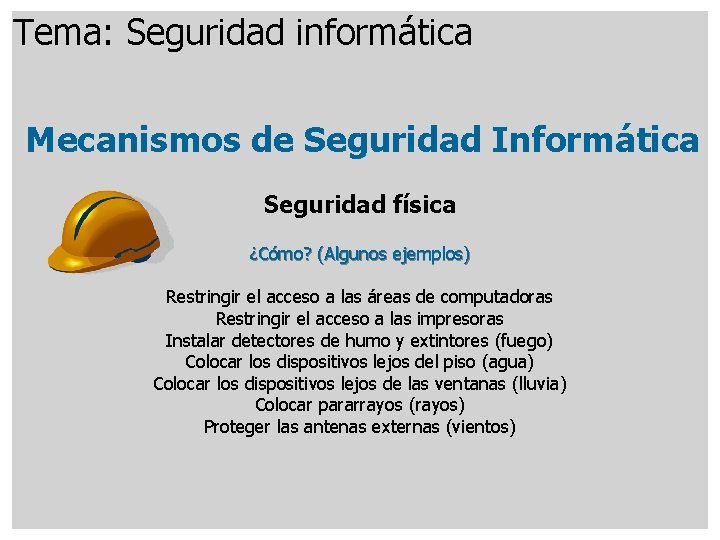 Tema: Seguridad informática

Mecanismos de Seguridad Informática

Seguridad física

¿Cómo? (Algunos ejemplos)

Restringir el acceso a las áreas de computadoras
Restringir el acceso a las impresoras
Instalar detectores de humo y extintores (fuego)
Colocar los dispositivos lejos del piso (agua)
Colocar los dispositivos lejos de las ventanas (lluvia)
Colocar pararrayos (rayos)
Proteger las antenas externas (vientos)